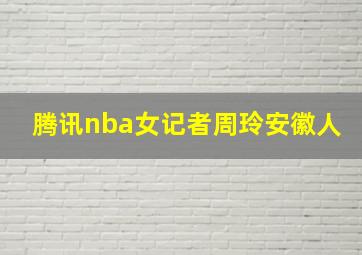 腾讯nba女记者周玲安徽人